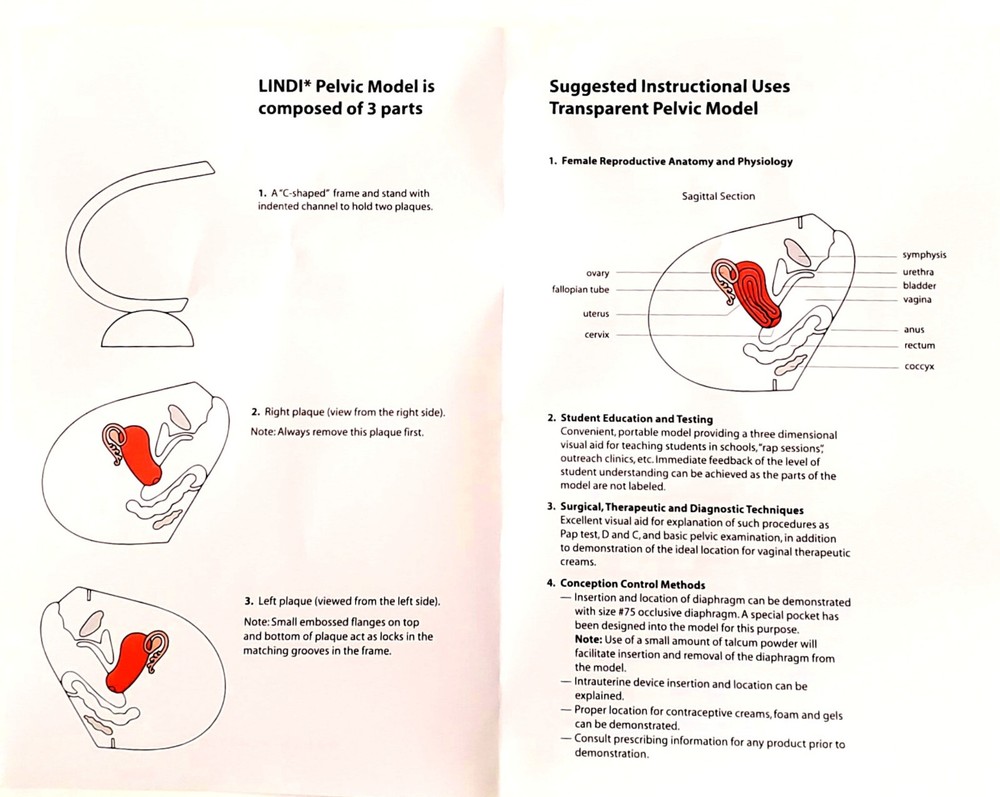 LINDI* Pelvic Model is composed of 3 parts

1. A "C-shaped" frame and stand with indented channel to hold two plaques.

2. Right plaque (view from the right side).
Note: Always remove this plaque first.

3. Left plaque (viewed from the left side).
Note: Small embossed flanges on top and bottom of plaque act as locks in the matching grooves in the frame.

Suggested Instructional Uses Transparent Pelvic Model

1. Female Reproductive Anatomy and Physiology

Sagittal Section

ovary
fallopian tube
uterus
cervix
symphysis
urethra
bladder
vagina
anus
rectum
coccyx

2. Student Education and Testing
Convenient, portable model providing a three dimensional visual aid for teaching students in schools, "rap sessions", outreach clinics, etc. Immediate feedback of the level of student understanding can be achieved as the parts of the model are not labeled.

3. Surgical, Therapeutic and Diagnostic Techniques
Excellent visual aid for explanation of such procedures as Pap test, D and C, and basic pelvic examination, in addition to demonstration of the ideal location for vaginal therapeutic creams.

4. Conception Control Methods
— Insertion and location of diaphragm can be demonstrated with size #75 occlusive diaphragm. A special pocket has been designed into the model for this purpose.
Note: Use of a small amount of talcum powder will facilitate insertion and removal of the diaphragm from the model.
— Intrauterine device insertion and location can be explained.
— Proper location for contraceptive creams, foam and gels can be demonstrated.
— Consult prescribing information for any product prior to demonstration.